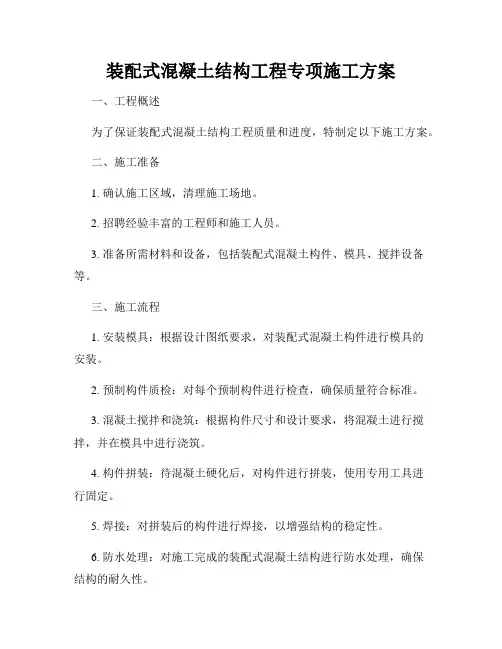 装配式混凝土结构工程专项施工方案

一、工程概述

为了保证装配式混凝土结构工程质量和进度，特制定以下施工方案。

二、施工准备

1. 确认施工区域，清理施工场地。

2. 招聘经验丰富的工程师和施工人员。

3. 准备所需材料和设备，包括装配式混凝土构件、模具、搅拌设备等。

三、施工流程

1. 安装模具：根据设计图纸要求，对装配式混凝土构件进行模具的安装。

2. 预制构件质检：对每个预制构件进行检查，确保质量符合标准。

3. 混凝土搅拌和浇筑：根据构件尺寸和设计要求，将混凝土进行搅拌，并在模具中进行浇筑。

4. 构件拼装：待混凝土硬化后，对构件进行拼装，使用专用工具进行固定。

5. 焊接：对拼装后的构件进行焊接，以增强结构的稳定性。

6. 防水处理：对施工完成的装配式混凝土结构进行防水处理，确保结构的耐久性。